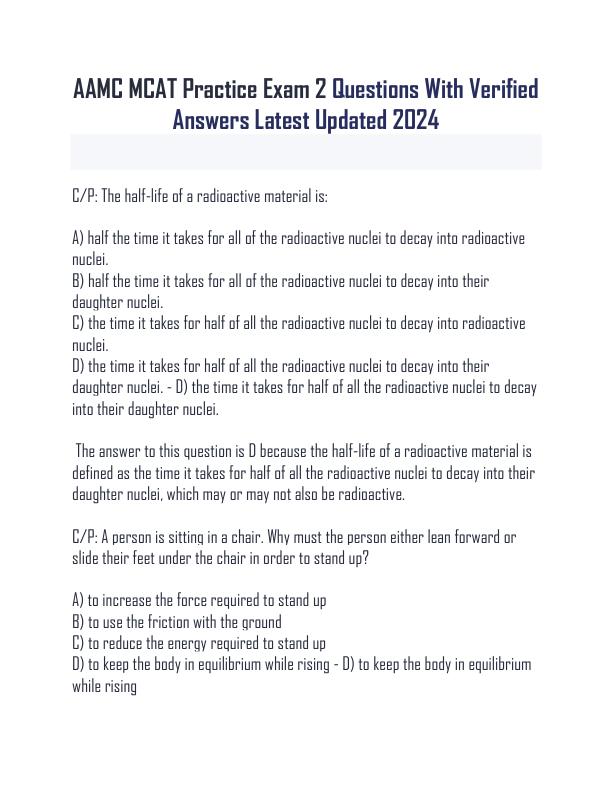 AAMC MCAT Practice Exam 2 Questions With Verified Answers Latest Updated 2024

C/P: The half-life of a radioactive material is:

A) half the time it takes for all of the radioactive nuclei to decay into radioactive nuclei.
B) half the time it takes for all of the radioactive nuclei to decay into their daughter nuclei.
C) the time it takes for half of all the radioactive nuclei to decay into radioactive nuclei.
D) the time it takes for half of all the radioactive nuclei to decay into their daughter nuclei. - D) the time it takes for half of all the radioactive nuclei to decay into their daughter nuclei.

The answer to this question is D because the half-life of a radioactive material is defined as the time it takes for half of all the radioactive nuclei to decay into their daughter nuclei, which may or may not also be radioactive.

C/P: A person is sitting in a chair. Why must the person either lean forward or slide their feet under the chair in order to stand up?

A) to increase the force required to stand up
B) to use the friction with the ground
C) to reduce the energy required to stand up
D) to keep the body in equilibrium while rising - D) to keep the body in equilibrium while rising